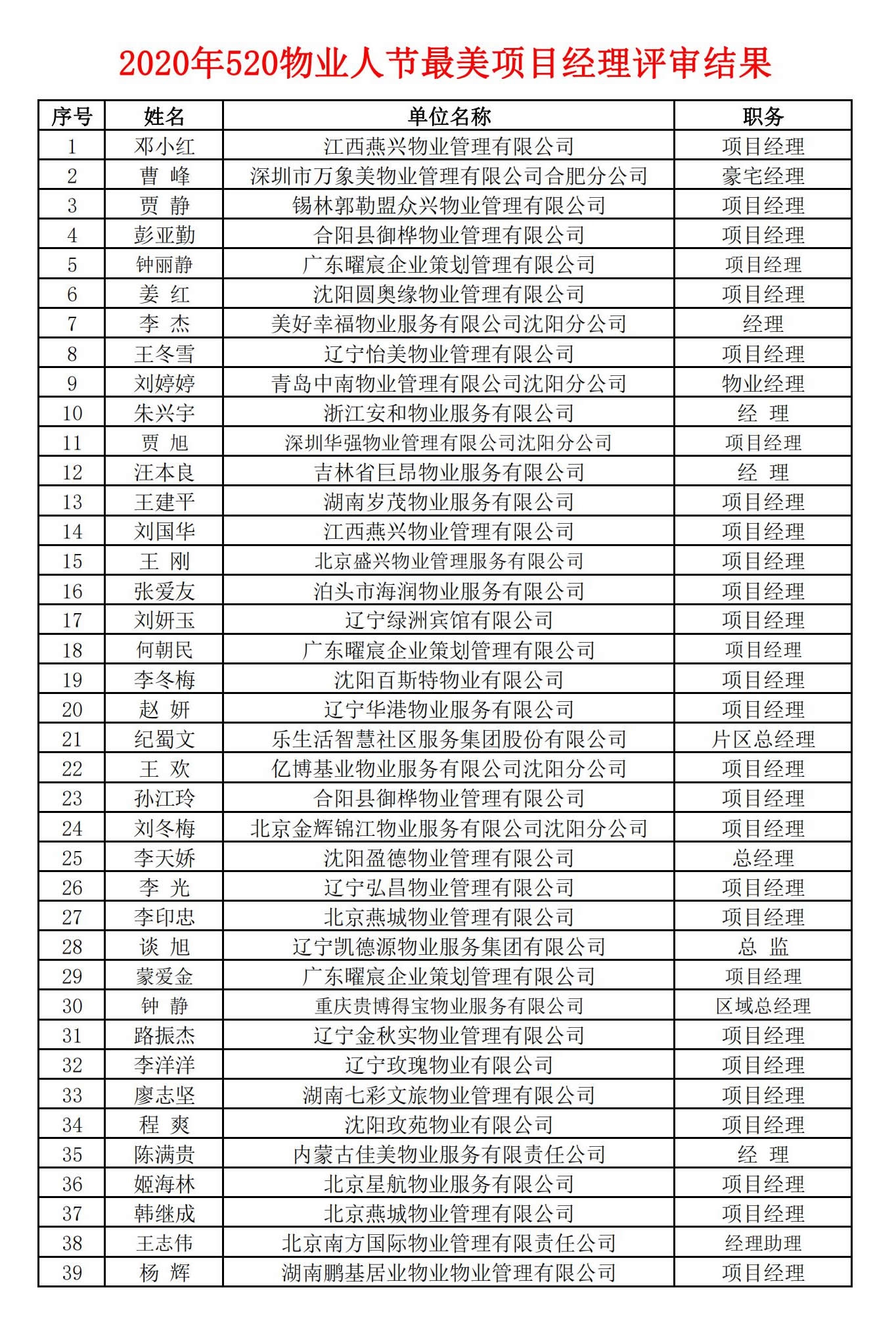 2020年520物业人节最美项目经理评审结果

| 序号 | 姓名 | 单位名称 | 职务 |
|---|---|---|---|
| 1 | 邓小红 | 江西燕兴物业管理有限公司 | 项目经理 |
| 2 | 曹 峰 | 深圳市万象美物业管理有限公司合肥分公司 | 豪宅经理 |
| 3 | 贾 静 | 锡林郭勒盟众兴物业管理有限公司 | 项目经理 |
| 4 | 彭亚勤 | 合阳县御桦物业管理有限公司 | 项目经理 |
| 5 | 钟丽静 | 广东曜宸企业策划管理有限公司 | 项目经理 |
| 6 | 姜 红 | 沈阳圆奥缘物业管理有限公司 | 项目经理 |
| 7 | 李 杰 | 美好幸福物业服务有限公司沈阳分公司 | 经理 |
| 8 | 王冬雪 | 辽宁怡美物业管理有限公司 | 项目经理 |
| 9 | 刘婷婷 | 青岛中南物业管理有限公司沈阳分公司 | 物业经理 |
| 10 | 朱兴宇 | 浙江安和物业服务有限公司 | 经 理 |
| 11 | 贾 旭 | 深圳华强物业管理有限公司沈阳分公司 | 项目经理 |
| 12 | 汪本良 | 吉林省巨昂物业服务有限公司 | 经 理 |
| 13 | 王建平 | 湖南岁茂物业服务有限公司 | 项目经理 |
| 14 | 刘国华 | 江西燕兴物业管理有限公司 | 项目经理 |
| 15 | 王 刚 | 北京盛兴物业管理服务有限公司 | 项目经理 |
| 16 | 张爱友 | 泊头市海润物业服务有限公司 | 项目经理 |
| 17 | 刘妍玉 | 辽宁绿洲宾馆有限公司 | 项目经理 |
| 18 | 何朝民 | 广东曜宸企业策划管理有限公司 | 项目经理 |
| 19 | 李冬梅 | 沈阳百斯特物业有限公司 | 项目经理 |
| 20 | 赵 妍 | 辽宁华港物业服务有限公司 | 项目经理 |
| 21 | 纪蜀文 | 乐生活智慧社区服务集团股份有限公司 | 片区总经理 |
| 22 | 王 欢 | 亿博基业物业服务有限公司沈阳分公司 | 项目经理 |
| 23 | 孙江玲 | 合阳县御桦物业管理有限公司 | 项目经理 |
| 24 | 刘冬梅 | 北京金辉锦江物业服务有限公司沈阳分公司 | 项目经理 |
| 25 | 李天娇 | 沈阳盈德物业管理有限公司 | 总经理 |
| 26 | 李 光 | 辽宁弘昌物业管理有限公司 | 项目经理 |
| 27 | 李印忠 | 北京燕城物业管理有限公司 | 项目经理 |
| 28 | 谈 旭 | 辽宁凯德源物业服务集团有限公司 | 总 监 |
| 29 | 蒙爱金 | 广东曜宸企业策划管理有限公司 | 项目经理 |
| 30 | 钟 静 | 重庆贵博得宝物业服务有限公司 | 区域总经理 |
| 31 | 路振杰 | 辽宁金秋实物业管理有限公司 | 项目经理 |
| 32 | 李洋洋 | 辽宁玫瑰物业有限公司 | 项目经理 |
| 33 | 廖志坚 | 湖南七彩文旅物业管理有限公司 | 项目经理 |
| 34 | 程 爽 | 沈阳玫苑物业有限公司 | 项目经理 |
| 35 | 陈满贵 | 内蒙古佳美物业服务有限责任公司 | 经 理 |
| 36 | 姬海林 | 北京星航物业服务有限公司 | 项目经理 |
| 37 | 韩继成 | 北京燕城物业管理有限公司 | 项目经理 |
| 38 | 王志伟 | 北京南方国际物业管理有限责任公司 | 经理助理 |
| 39 | 杨 辉 | 湖南鹏基居业物业物业管理有限公司 | 项目经理 |